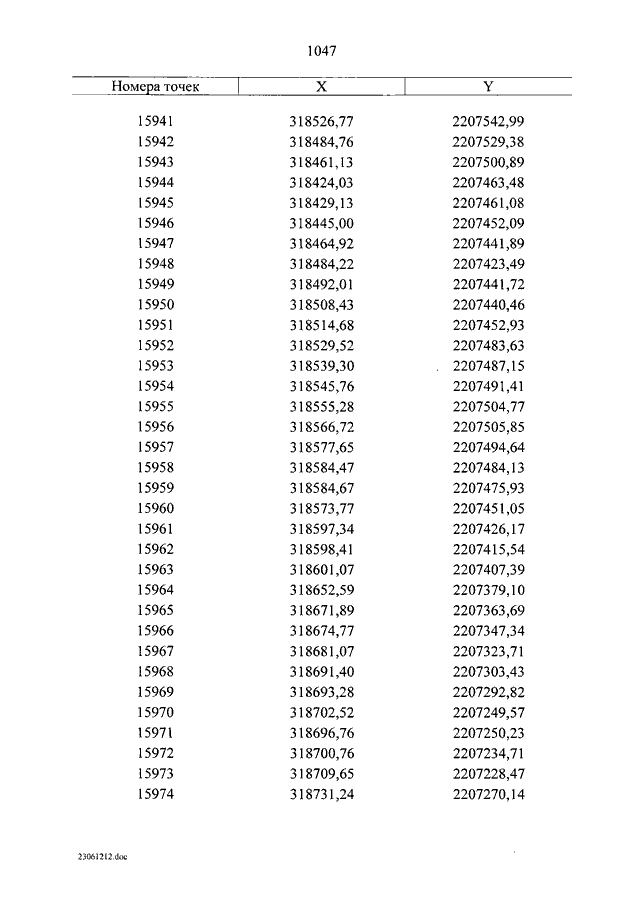 1047

| Номера точек | X | Y |
|---|---|---|
| 15941 | 318526,77 | 2207542,99 |
| 15942 | 318484,76 | 2207529,38 |
| 15943 | 318461,13 | 2207500,89 |
| 15944 | 318424,03 | 2207463,48 |
| 15945 | 318429,13 | 2207461,08 |
| 15946 | 318445,00 | 2207452,09 |
| 15947 | 318464,92 | 2207441,89 |
| 15948 | 318484,22 | 2207423,49 |
| 15949 | 318492,01 | 2207441,72 |
| 15950 | 318508,43 | 2207440,46 |
| 15951 | 318514,68 | 2207452,93 |
| 15952 | 318529,52 | 2207483,63 |
| 15953 | 318539,30 | 2207487,15 |
| 15954 | 318545,76 | 2207491,41 |
| 15955 | 318555,28 | 2207504,77 |
| 15956 | 318566,72 | 2207505,85 |
| 15957 | 318577,65 | 2207494,64 |
| 15958 | 318584,47 | 2207484,13 |
| 15959 | 318584,67 | 2207475,93 |
| 15960 | 318573,77 | 2207451,05 |
| 15961 | 318597,34 | 2207426,17 |
| 15962 | 318598,41 | 2207415,54 |
| 15963 | 318601,07 | 2207407,39 |
| 15964 | 318652,59 | 2207379,10 |
| 15965 | 318671,89 | 2207363,69 |
| 15966 | 318674,77 | 2207347,34 |
| 15967 | 318681,07 | 2207323,71 |
| 15968 | 318691,40 | 2207303,43 |
| 15969 | 318693,28 | 2207292,82 |
| 15970 | 318702,52 | 2207249,57 |
| 15971 | 318696,76 | 2207250,23 |
| 15972 | 318700,76 | 2207234,71 |
| 15973 | 318709,65 | 2207228,47 |
| 15974 | 318731,24 | 2207270,14 |

23061212.doc